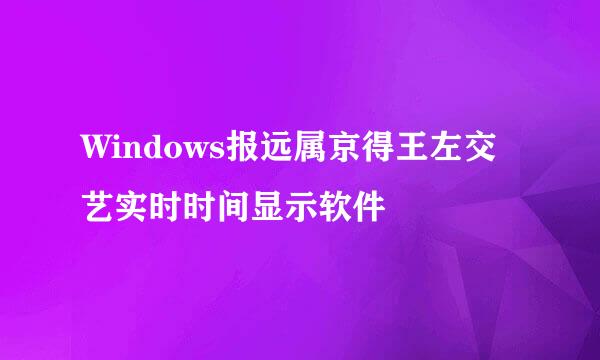 Windows报远属京得王左交艺实时时间显示软件